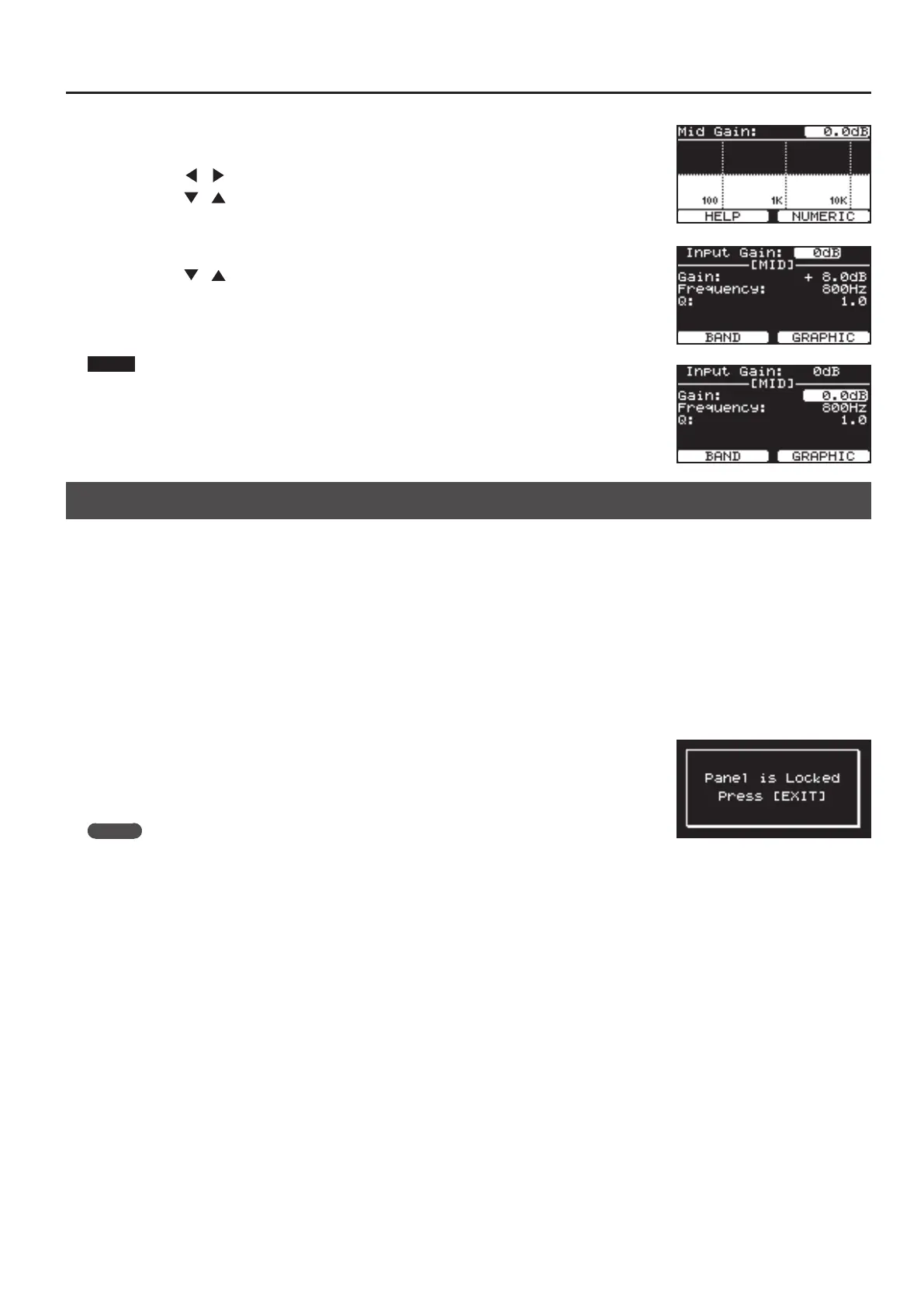 Mid Gain: 0.0dB

100 1K 10K

HELP NUMERIC

Input Gain: 0dB
[MID]
Gain: + 8.0dB
Frequency: 800Hz
Q: 1.0

BAND GRAPHIC

Input Gain: 0dB
[MID]
Gain: 0.0dB
Frequency: 800Hz
Q: 1.0

BAND GRAPHIC

Panel is Locked
Press [EXIT]